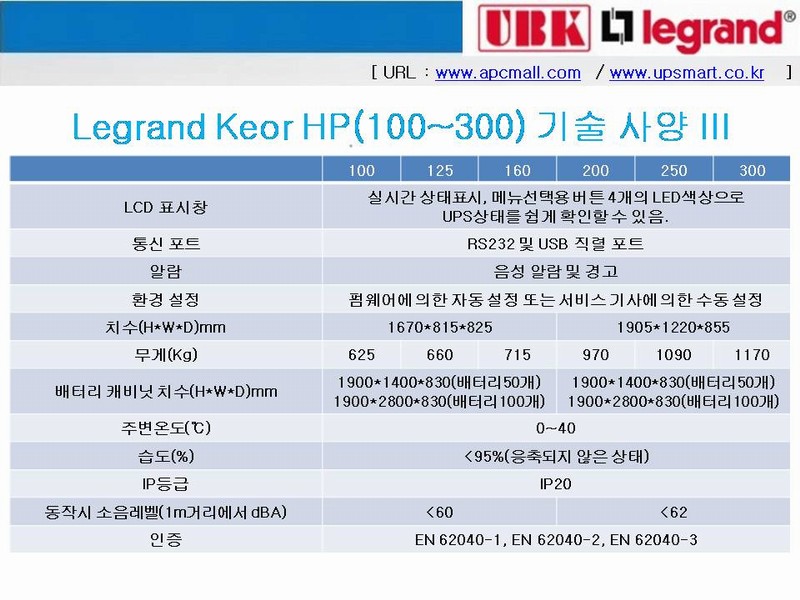 UBK legrand®

[ URL : www.apcmall.com / www.upsmart.co.kr ]

Legrand Keor HP(100~300) 기술 사양 III

| | 100 | 125 | 160 | 200 | 250 | 300 |
|---|---|---|---|---|---|---|
| LCD 표시창 | 실시간 상태표시, 메뉴선택용 버튼 4개의 LED색상으로 UPS상태를 쉽게 확인할 수 있음. | | | | | |
| 통신 포트 | RS232 및 USB 직렬 포트 | | | | | |
| 알람 | 음성 알람 및 경고 | | | | | |
| 환경 설정 | 펌웨어에 의한 자동 설정 또는 서비스 기사에 의한 수동 설정 | | | | | |
| 치수(H*W*D)mm | 1670*815*825 | | | 1905*1220*855 | | |
| 무게(Kg) | 625 | 660 | 715 | 970 | 1090 | 1170 |
| 배터리 캐비닛 치수(H*W*D)mm | 1900*1400*830(배터리50개) 1900*2800*830(배터리100개) | | | 1900*1400*830(배터리50개) 1900*2800*830(배터리100개) | | |
| 주변온도(℃) | 0~40 | | | | | |
| 습도(%) | <95%(응축되지 않은 상태) | | | | | |
| IP등급 | IP20 | | | | | |
| 동작시 소음레벨(1m거리에서 dBA) | <60 | | | <62 | | |
| 인증 | EN 62040-1, EN 62040-2, EN 62040-3 | | | | | |